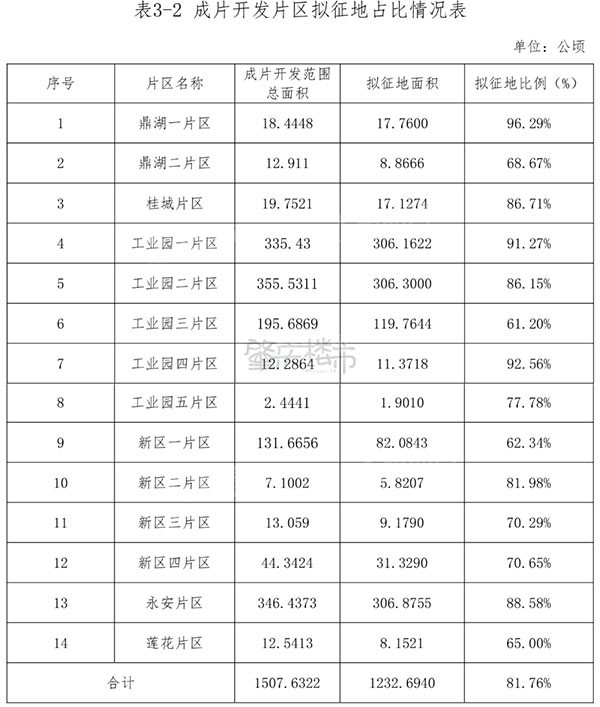 表3-2 成片开发片区拟征地占比情况表

单位：公顷

| 序号 | 片区名称 | 成片开发范围总面积 | 拟征地面积 | 拟征地比例（%） |
|---|---|---|---|---|
| 1 | 鼎湖一片区 | 18.4448 | 17.7600 | 96.29% |
| 2 | 鼎湖二片区 | 12.911 | 8.8666 | 68.67% |
| 3 | 桂城片区 | 19.7521 | 17.1274 | 86.71% |
| 4 | 工业园一片区 | 335.43 | 306.1622 | 91.27% |
| 5 | 工业园二片区 | 355.5311 | 306.3000 | 86.15% |
| 6 | 工业园三片区 | 195.6869 | 119.7644 | 61.20% |
| 7 | 工业园四片区 | 12.2864 | 11.3718 | 92.56% |
| 8 | 工业园五片区 | 2.4441 | 1.9010 | 77.78% |
| 9 | 新区一片区 | 131.6656 | 82.0843 | 62.34% |
| 10 | 新区二片区 | 7.1002 | 5.8207 | 81.98% |
| 11 | 新区三片区 | 13.059 | 9.1790 | 70.29% |
| 12 | 新区四片区 | 44.3424 | 31.3290 | 70.65% |
| 13 | 永安片区 | 346.4373 | 306.8755 | 88.58% |
| 14 | 莲花片区 | 12.5413 | 8.1521 | 65.00% |
| 合计 | | 1507.6322 | 1232.6940 | 81.76% |

肇庆楼市